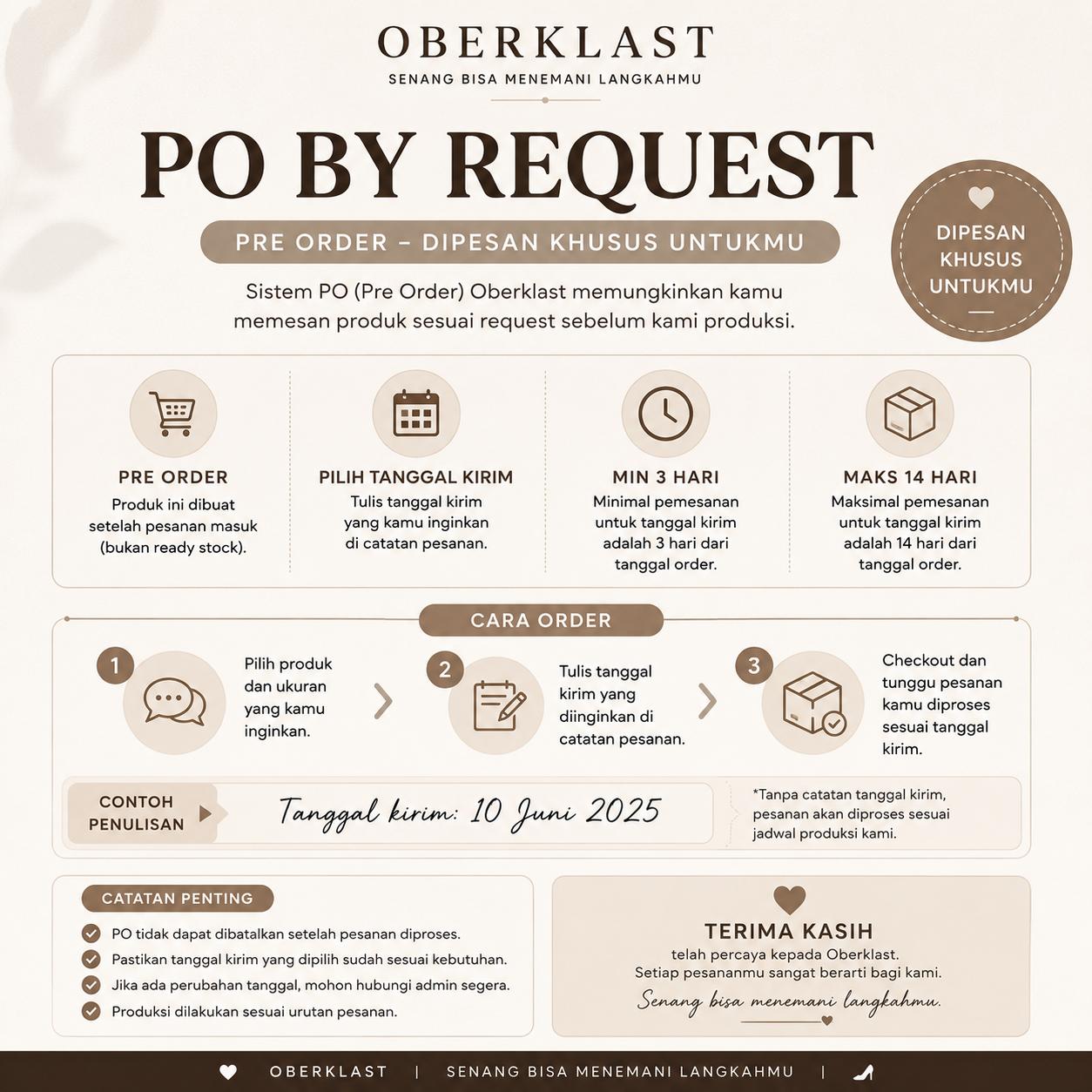 OBERKLAST
SENANG BISA MENEMANI LANGKAHMU

PO BY REQUEST

PRE ORDER – DIPESAN KHUSUS UNTUKMU

DIPESAN KHUSUS UNTUKMU

Sistem PO (Pre Order) Oberklast memungkinkan kamu memesan produk sesuai request sebelum kami produksi.

PRE ORDER
Produk ini dibuat setelah pesanan masuk (bukan ready stock).

PILIH TANGGAL KIRIM
Tulis tanggal kirim yang kamu inginkan di catatan pesanan.

MIN 3 HARI
Minimal pemesanan untuk tanggal kirim adalah 3 hari dari tanggal order.

MAKS 14 HARI
Maksimal pemesanan untuk tanggal kirim adalah 14 hari dari tanggal order.

CARA ORDER

1
Pilih produk dan ukuran yang kamu inginkan.

2
Tulis tanggal kirim yang diinginkan di catatan pesanan.

3
Checkout dan tunggu pesanan kamu diproses sesuai tanggal kirim.

CONTOH PENULISAN
Tanggal kirim: 10 Juni 2025
*Tanpa catatan tanggal kirim, pesanan akan diproses sesuai jadwal produksi kami.

CATATAN PENTING
PO tidak dapat dibatalkan setelah pesanan diproses.
Pastikan tanggal kirim yang dipilih sudah sesuai kebutuhan.
Jika ada perubahan tanggal, mohon hubungi admin segera.
Produksi dilakukan sesuai urutan pesanan.

TERIMA KASIH
telah percaya kepada Oberklast.
Setiap pesananmu sangat berarti bagi kami.
Senang bisa menemani langkahmu.

OBERKLAST | SENANG BISA MENEMANI LANGKAHMU |